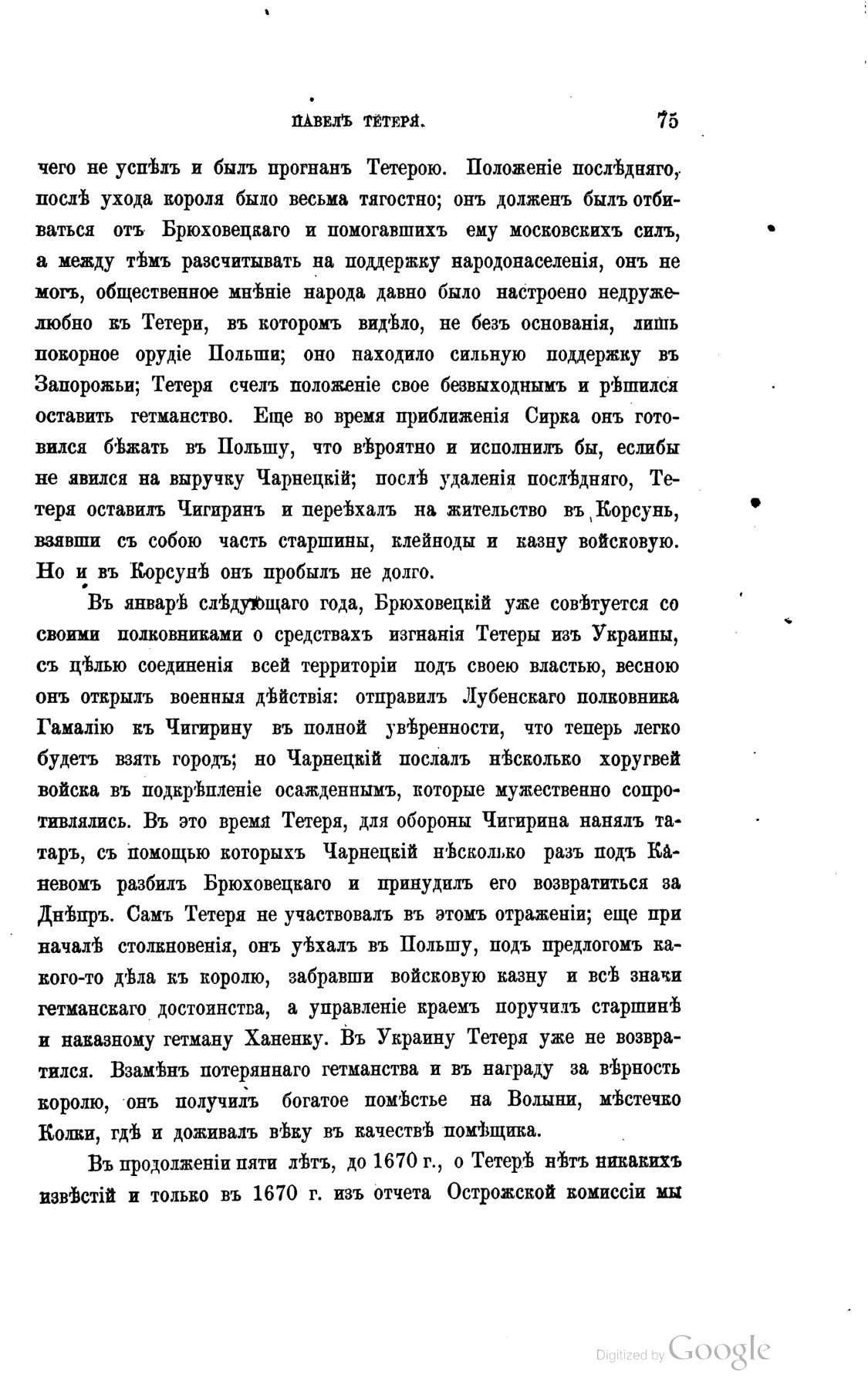 ПАВЕЛЪ ТЕТЕРЯ. 75

чего не успѣлъ и былъ прогнанъ Тетерою. Положеніе послѣдняго, послѣ ухода короля было весьма тягостно; онъ долженъ былъ отбиваться отъ Брюховецкаго и помогавшихъ ему московскихъ силъ, а между тѣмъ разсчитывать на поддержку народонаселенія, онъ не могъ, общественное мнѣніе народа давно было настроено недружелюбно къ Тетери, въ которомъ видѣло, не безъ основанія, лишь покорное орудіе Польши; оно находило сильную поддержку въ Запорожьи; Тетеря счелъ положеніе свое безвыходнымъ и рѣшился оставить гетманство. Еще во время приближенія Сирка онъ готовился бѣжать въ Польшу, что вѣроятно и исполнилъ бы, еслибы не явился на выручку Чарнецкій; послѣ удаленія послѣдняго, Тетеря оставилъ Чигиринъ и переѣхалъ на жительство въ Корсунь, взявши съ собою часть старшины, клейноды и казну войсковую. Но и въ Корсунѣ онъ пробылъ не долго.

Въ январѣ слѣдующаго года, Брюховецкій уже совѣтуется со своими полковниками о средствахъ изгнанія Тетеры изъ Украины, съ цѣлью соединенія всей территоріи подъ своею властью, весною онъ открылъ военныя дѣйствія: отправилъ Лубенскаго полковника Гамалію къ Чигирину въ полной увѣренности, что теперь легко будетъ взять городъ; но Чарнецкій послалъ нѣсколько хоругвей войска въ подкрѣпленіе осажденнымъ, которые мужественно сопротивлялись. Въ это время Тетеря, для обороны Чигирина нанялъ татаръ, съ помощью которыхъ Чарнецкій нѣсколько разъ подъ Каневомъ разбилъ Брюховецкаго и принудилъ его возвратиться за Днѣпръ. Самъ Тетеря не участвовалъ въ этомъ отраженіи; еще при началѣ столкновенія, онъ уѣхалъ въ Польшу, подъ предлогомъ какого-то дѣла къ королю, забравши войсковую казну и всѣ знаки гетманскаго достоинства, а управленіе краемъ поручилъ старшинѣ и наказному гетману Ханенку. Въ Украину Тетеря уже не возвратился. Взамѣнъ потеряннаго гетманства и въ награду за вѣрность королю, онъ получилъ богатое помѣстье на Волыни, мѣстечко Колки, гдѣ и доживалъ вѣку въ качествѣ помѣщика.

Въ продолженіи пяти лѣтъ, до 1670 г., о Тетерѣ нѣтъ никакихъ извѣстій и только въ 1670 г. изъ отчета Острожской комиссіи мы

Digitized by Google